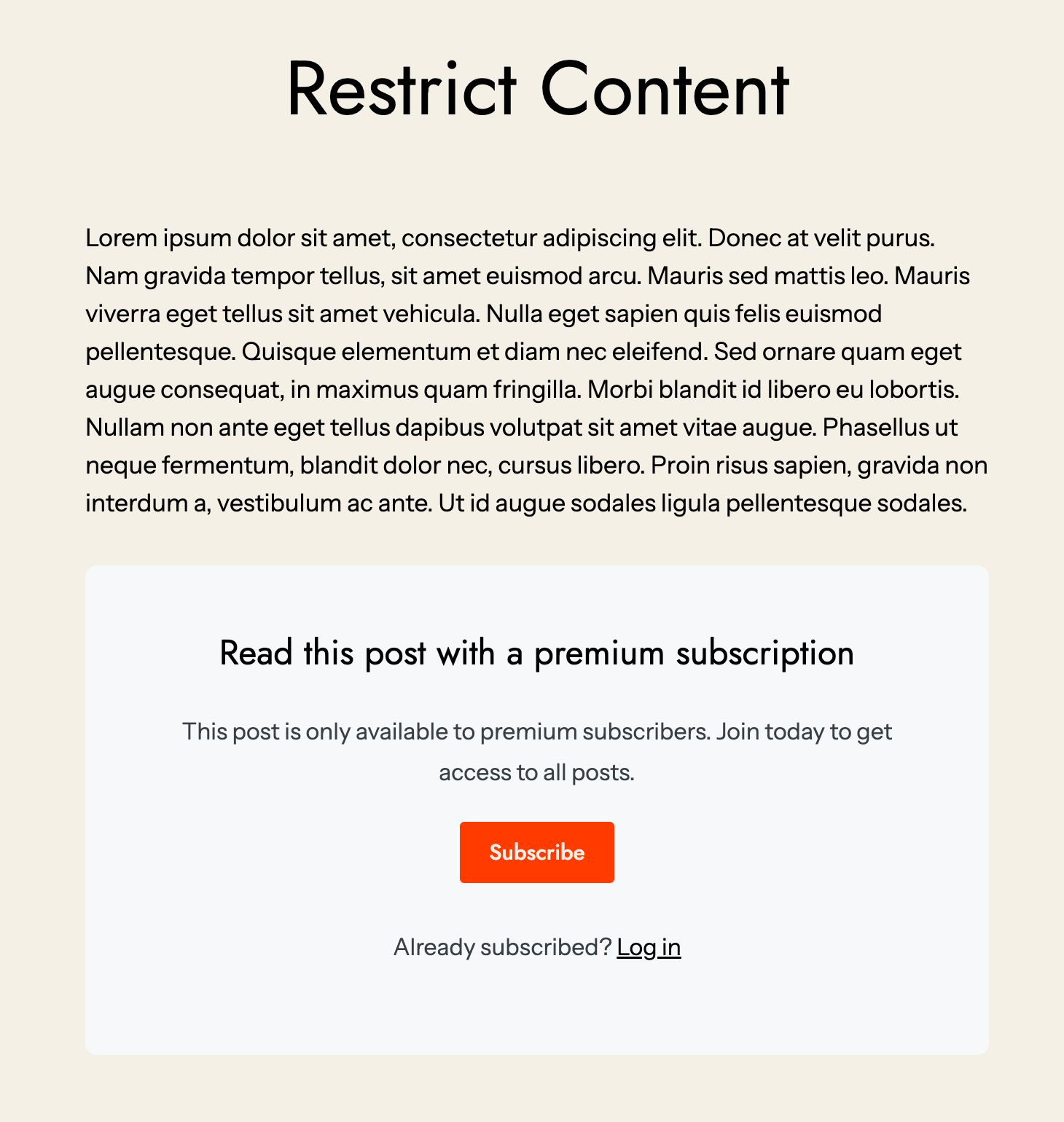 Restrict Content

Lorem ipsum dolor sit amet, consectetur adipiscing elit. Donec at velit purus. Nam gravida tempor tellus, sit amet euismod arcu. Mauris sed mattis leo. Mauris viverra eget tellus sit amet vehicula. Nulla eget sapien quis felis euismod pellentesque. Quisque elementum et diam nec eleifend. Sed ornare quam eget augue consequat, in maximus quam fringilla. Morbi blandit id libero eu lobortis. Nullam non ante eget tellus dapibus volutpat sit amet vitae augue. Phasellus ut neque fermentum, blandit dolor nec, cursus libero. Proin risus sapien, gravida non interdum a, vestibulum ac ante. Ut id augue sodales ligula pellentesque sodales.

Read this post with a premium subscription

This post is only available to premium subscribers. Join today to get access to all posts.

Subscribe

Already subscribed? Log in